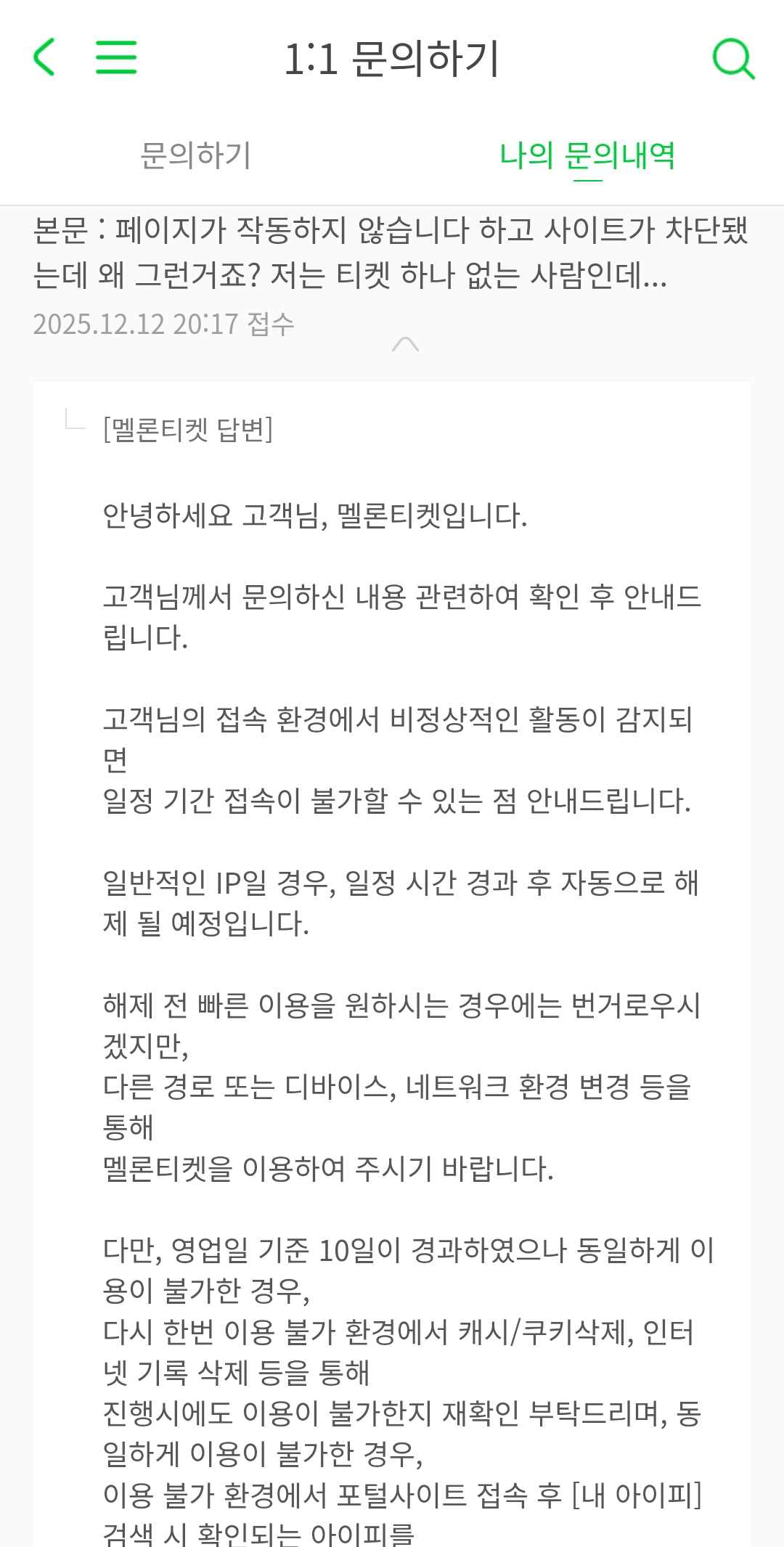 1:1 문의하기

문의하기

나의 문의내역

본문 : 페이지가 작동하지 않습니다 하고 사이트가 차단됐는데 왜 그런거죠? 저는 티켓 하나 없는 사람인데...

2025.12.12 20:17 접수

[멜론티켓 답변]

안녕하세요 고객님, 멜론티켓입니다.

고객님께서 문의하신 내용 관련하여 확인 후 안내드립니다.

고객님의 접속 환경에서 비정상적인 활동이 감지되면
일정 기간 접속이 불가할 수 있는 점 안내드립니다.

일반적인 IP일 경우, 일정 시간 경과 후 자동으로 해제 될 예정입니다.

해제 전 빠른 이용을 원하시는 경우에는 번거로우시겠지만,
다른 경로 또는 디바이스, 네트워크 환경 변경 등을 통해
멜론티켓을 이용하여 주시기 바랍니다.

다만, 영업일 기준 10일이 경과하였으나 동일하게 이용이 불가한 경우,
다시 한번 이용 불가 환경에서 캐시/쿠키삭제, 인터넷 기록 삭제 등을 통해
진행시에도 이용이 불가한지 재확인 부탁드리며, 동일하게 이용이 불가한 경우,
이용 불가 환경에서 포털사이트 접속 후 [내 아이피] 검색 시 확인되는 아이피를